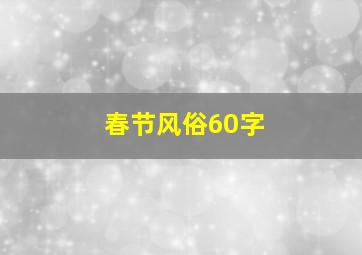 春节风俗60字